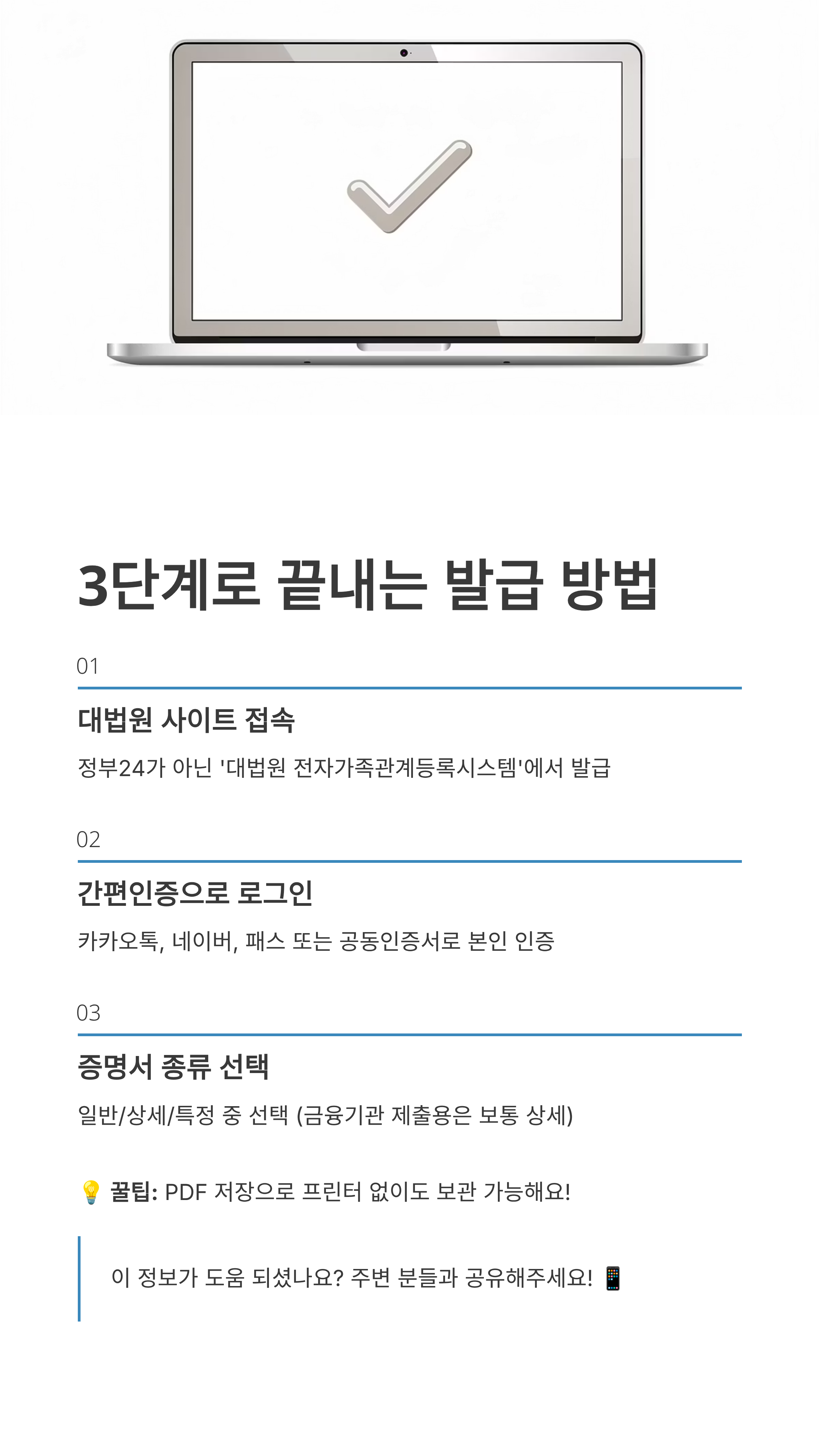 3단계로 끝내는 발급 방법

01

대법원 사이트 접속

정부24가 아닌 '대법원 전자가족관계등록시스템'에서 발급

02

간편인증으로 로그인

카카오톡, 네이버, 패스 또는 공동인증서로 본인 인증

03

증명서 종류 선택

일반/상세/특정 중 선택 (금융기관 제출용은 보통 상세)

💡 꿀팁: PDF 저장으로 프린터 없이도 보관 가능해요!

이 정보가 도움 되셨나요? 주변 분들과 공유해주세요! 📱